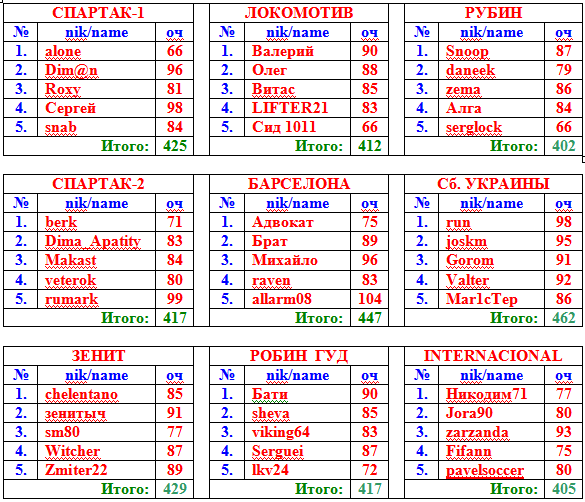 СПАРТАК-1

| № | nik/name | оч |
|---|---|---|
| 1. | alone | 66 |
| 2. | Dim@n | 96 |
| 3. | Roxy | 81 |
| 4. | Сергей | 98 |
| 5. | snab | 84 |
| | Итого: | 425 |

ЛОКОМОТИВ

| № | nik/name | оч |
|---|---|---|
| 1. | Валерий | 90 |
| 2. | Олег | 88 |
| 3. | Витас | 85 |
| 4. | LIFTER21 | 83 |
| 5. | Сид 1011 | 66 |
| | Итого: | 412 |

РУБИН

| № | nik/name | оч |
|---|---|---|
| 1. | Snoop | 87 |
| 2. | daneek | 79 |
| 3. | zema | 86 |
| 4. | Алга | 84 |
| 5. | serglock | 66 |
| | Итого: | 402 |

СПАРТАК-2

| № | nik/name | оч |
|---|---|---|
| 1. | berk | 71 |
| 2. | Dima_Apatity | 83 |
| 3. | Makast | 84 |
| 4. | veterok | 80 |
| 5. | rumark | 99 |
| | Итого: | 417 |

БАРСЕЛОНА

| № | nik/name | оч |
|---|---|---|
| 1. | Адвокат | 75 |
| 2. | Брат | 89 |
| 3. | Михайло | 96 |
| 4. | raven | 83 |
| 5. | allarm08 | 104 |
| | Итого: | 447 |

Сб. УКРАИНЫ

| № | nik/name | оч |
|---|---|---|
| 1. | run | 98 |
| 2. | joskm | 95 |
| 3. | Gorom | 91 |
| 4. | Valter | 92 |
| 5. | Mar1cTep | 86 |
| | Итого: | 462 |

ЗЕНИТ

| № | nik/name | оч |
|---|---|---|
| 1. | chelentano | 85 |
| 2. | зенитыч | 91 |
| 3. | sm80 | 77 |
| 4. | Witcher | 87 |
| 5. | Zmiter22 | 89 |
| | Итого: | 429 |

РОБИН ГУД

| № | nik/name | оч |
|---|---|---|
| 1. | Бати | 90 |
| 2. | sheva | 85 |
| 3. | viking64 | 83 |
| 4. | Serguei | 87 |
| 5. | lkv24 | 72 |
| | Итого: | 417 |

INTERNACIONAL

| № | nik/name | оч |
|---|---|---|
| 1. | Никодим71 | 77 |
| 2. | Jora90 | 80 |
| 3. | zarzanda | 93 |
| 4. | Fifann | 75 |
| 5. | pavelsoccer | 80 |
| | Итого: | 405 |